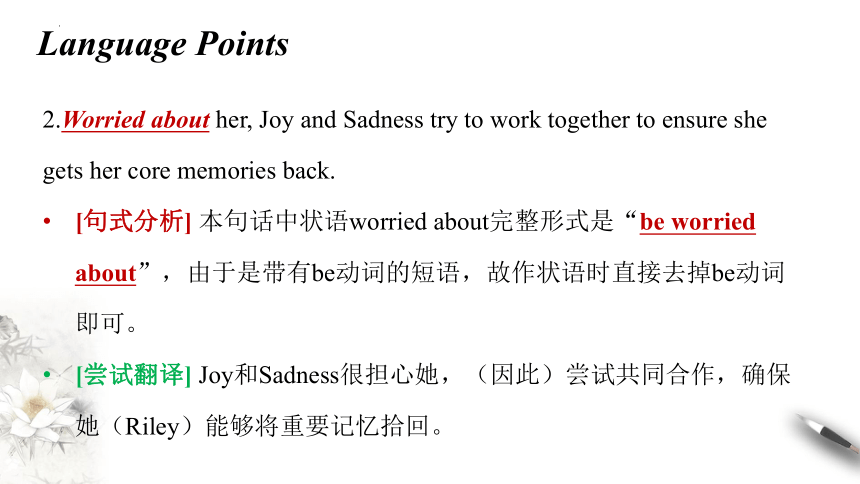 Language Points

2.Worried about her, Joy and Sadness try to work together to ensure she gets her core memories back.

• [句式分析] 本句话中状语worried about完整形式是“be worried about”，由于是带有be动词的短语，故作状语时直接去掉be动词即可。

• [尝试翻译] Joy和Sadness很担心她，（因此）尝试共同合作，确保她（Riley）能够将重要记忆拾回。